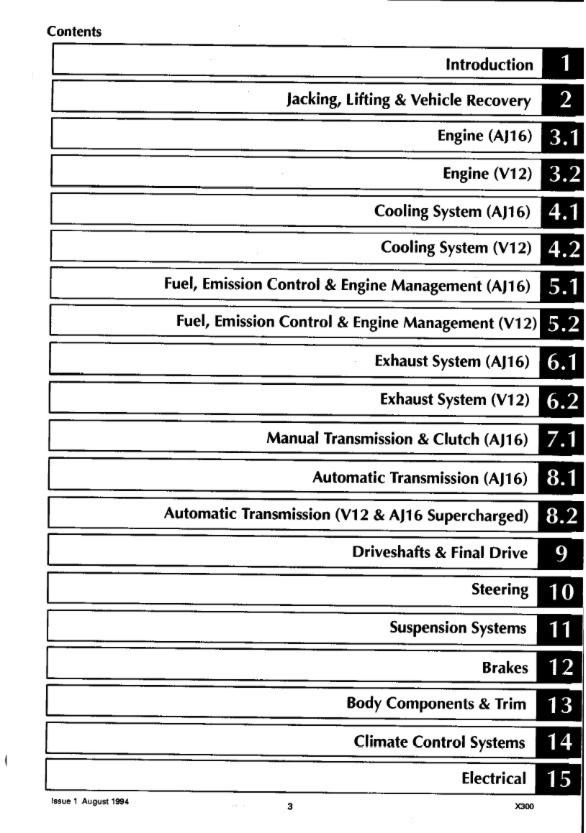 Contents

Introduction 1

Jacking, Lifting & Vehicle Recovery 2

Engine (AJ16) 3.1

Engine (V12) 3.2

Cooling System (AJ16) 4.1

Cooling System (V12) 4.2

Fuel, Emission Control & Engine Management (AJ16) 5.1

Fuel, Emission Control & Engine Management (V12) 5.2

Exhaust System (AJ16) 6.1

Exhaust System (V12) 6.2

Manual Transmission & Clutch (AJ16) 7.1

Automatic Transmission (AJ16) 8.1

Automatic Transmission (V12 & AJ16 Supercharged) 8.2

Driveshafts & Final Drive 9

Steering 10

Suspension Systems 11

Brakes 12

Body Components & Trim 13

Climate Control Systems 14

Electrical 15

Issue 1 August 1994 3 X300